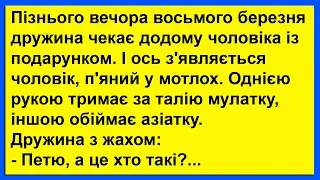 Пізнього вечора восьмого березня дружина чекає додому чоловіка із подарунком. І ось з'являється чоловік, п'яний у мотлох. Однією рукою тримає за талію мулатку, іншою обіймає азіатку.
Дружина з жахом:
- Петю, а це хто такі?...